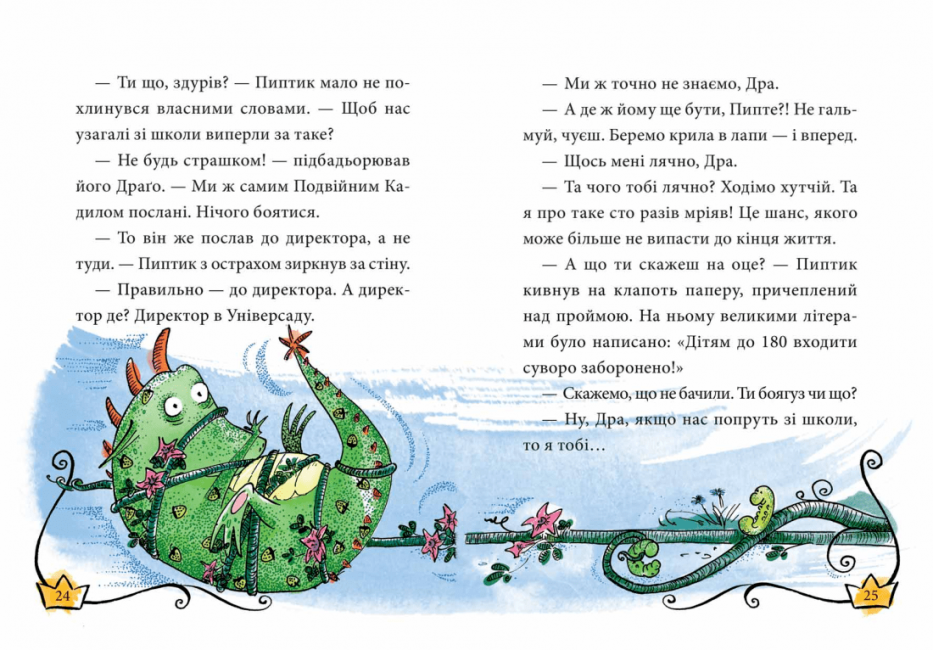 — Ти що, здурів? — Пиптик мало не похлинувся власними словами. — Щоб нас узагалі зі школи виперли за таке?

— Не будь страшком! — підбадьорював його Драґо. — Ми ж самим Подвійним Кадилом послані. Нічого боятися.

— То він же послав до директора, а не туди. — Пиптик з острахом зиркнув за стіну.

— Правильно — до директора. А директор де? Директор в Універсаду.

— Ми ж точно не знаємо, Дра.

— А де ж йому ще бути, Пипте?! Не гальмуй, чуєш. Беремо крила в лапи — і вперед.

— Щось мені лячно, Дра.

— Та чого тобі лячно? Ходімо хутчій. Та я про таке сто разів мріяв! Це шанс, якого може більше не випасти до кінця життя.

— А що ти скажеш на оце? — Пиптик кивнув на клапоть паперу, причеплений над проймою. На ньому великими літерами було написано: «Дітям до 180 входити суворо заборонено!»

— Скажемо, що не бачили. Ти боягуз чи що?

— Ну, Дра, якщо нас попруть зі школи, то я тобі…

24

25